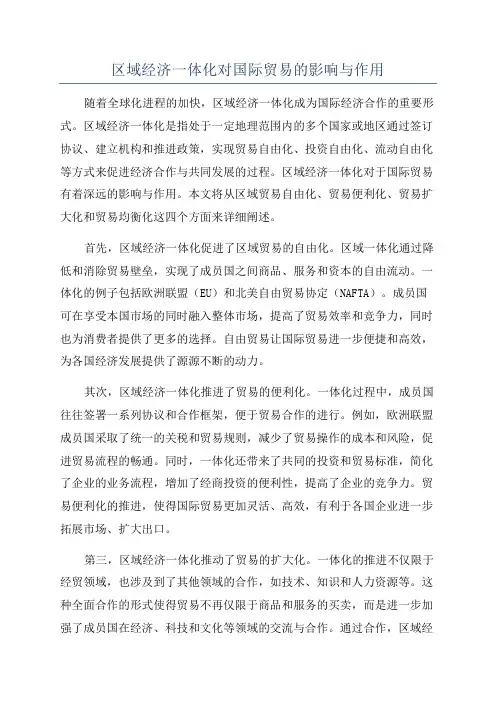 区域经济一体化对国际贸易的影响与作用

随着全球化进程的加快，区域经济一体化成为国际经济合作的重要形式。区域经济一体化是指处于一定地理范围内的多个国家或地区通过签订协议、建立机构和推进政策，实现贸易自由化、投资自由化、流动自由化等方式来促进经济合作与共同发展的过程。区域经济一体化对于国际贸易有着深远的影响与作用。本文将从区域贸易自由化、贸易便利化、贸易扩大化和贸易均衡化这四个方面来详细阐述。

首先，区域经济一体化促进了区域贸易的自由化。区域一体化通过降低和消除贸易壁垒，实现了成员国之间商品、服务和资本的自由流动。一体化的例子包括欧洲联盟（EU）和北美自由贸易协定（NAFTA）。成员国可在享受本国市场的同时融入整体市场，提高了贸易效率和竞争力，同时也为消费者提供了更多的选择。自由贸易让国际贸易进一步便捷和高效，为各国经济发展提供了源源不断的动力。

其次，区域经济一体化推进了贸易的便利化。一体化过程中，成员国往往签署一系列协议和合作框架，便于贸易合作的进行。例如，欧洲联盟成员国采取了统一的关税和贸易规则，减少了贸易操作的成本和风险，促进贸易流程的畅通。同时，一体化还带来了共同的投资和贸易标准，简化了企业的业务流程，增加了经商投资的便利性，提高了企业的竞争力。贸易便利化的推进，使得国际贸易更加灵活、高效，有利于各国企业进一步拓展市场、扩大出口。

第三，区域经济一体化推动了贸易的扩大化。一体化的推进不仅限于经贸领域，也涉及到了其他领域的合作，如技术、知识和人力资源等。这种全面合作的形式使得贸易不再仅限于商品和服务的买卖，而是进一步加强了成员国在经济、科技和文化等领域的交流与合作。通过合作，区域经